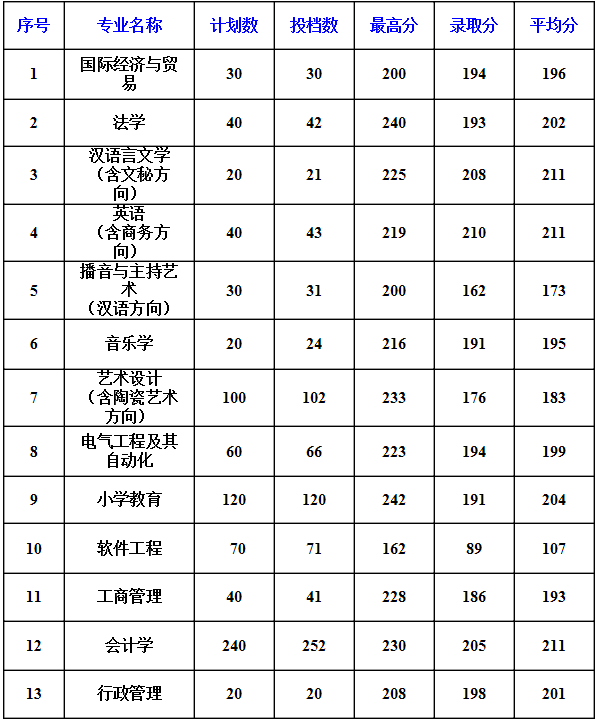 | 序号 | 专业名称 | 计划数 | 投档数 | 最高分 | 录取分 | 平均分 |
|---|---|---|---|---|---|---|
| 1 | 国际经济与贸易 | 30 | 30 | 200 | 194 | 196 |
| 2 | 法学 | 40 | 42 | 240 | 193 | 202 |
| 3 | 汉语言文学（含文秘方向） | 20 | 21 | 225 | 208 | 211 |
| 4 | 英语（含商务方向） | 40 | 43 | 219 | 210 | 211 |
| 5 | 播音与主持艺术（汉语方向） | 30 | 31 | 200 | 162 | 173 |
| 6 | 音乐学 | 20 | 24 | 216 | 191 | 195 |
| 7 | 艺术设计（含陶瓷艺术方向） | 100 | 102 | 233 | 176 | 183 |
| 8 | 电气工程及其自动化 | 60 | 66 | 223 | 194 | 199 |
| 9 | 小学教育 | 120 | 120 | 242 | 191 | 204 |
| 10 | 软件工程 | 70 | 71 | 162 | 89 | 107 |
| 11 | 工商管理 | 40 | 41 | 228 | 186 | 193 |
| 12 | 会计学 | 240 | 252 | 230 | 205 | 211 |
| 13 | 行政管理 | 20 | 20 | 208 | 198 | 201 |